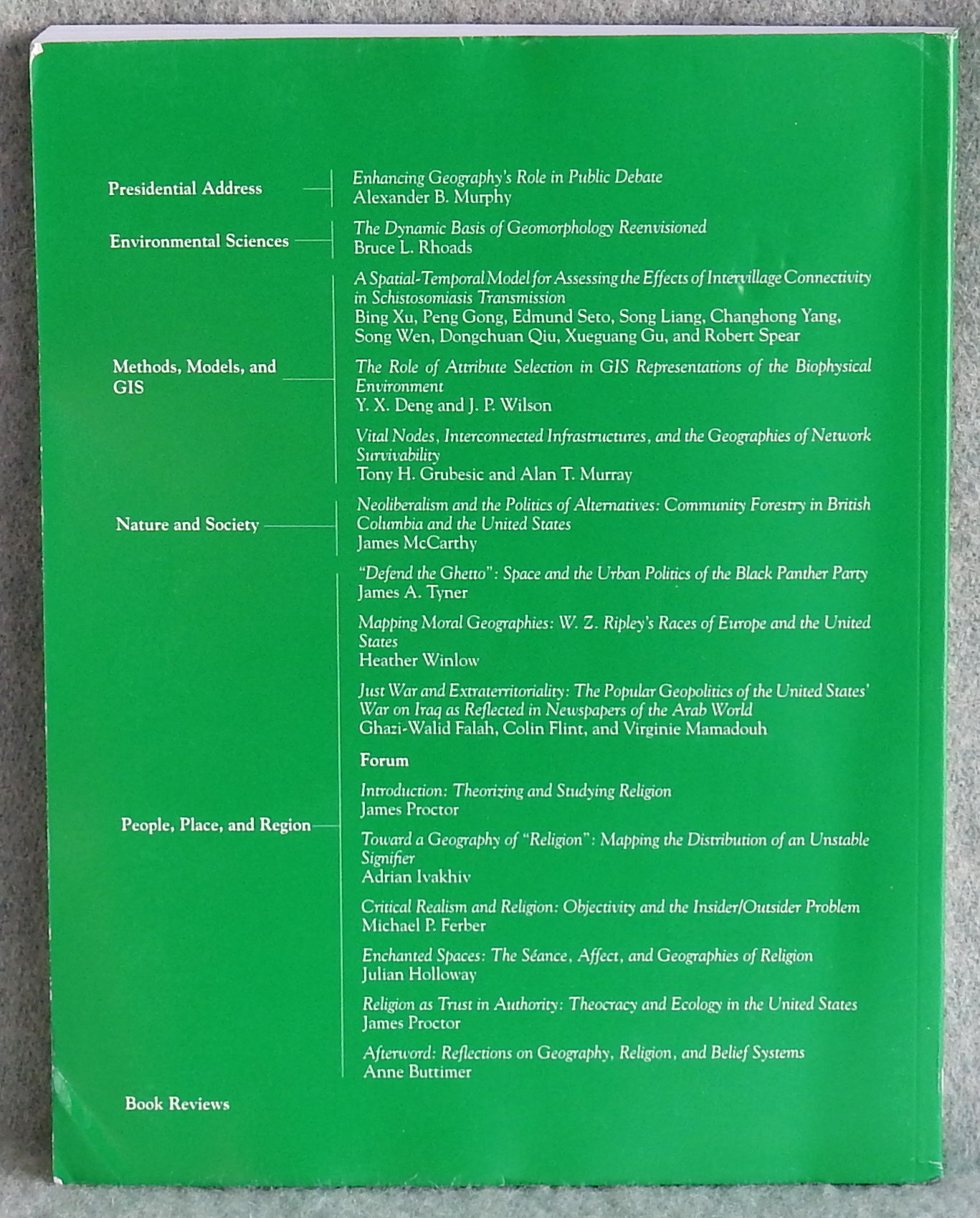 Presidential Address

Enhancing Geography's Role in Public Debate
Alexander B. Murphy

Environmental Sciences

The Dynamic Basis of Geomorphology Reenvisioned
Bruce L. Rhoads

Methods, Models, and GIS

A Spatial-Temporal Model for Assessing the Effects of Intervillage Connectivity in Schistosomiasis Transmission
Bing Xu, Peng Gong, Edmund Seto, Song Liang, Changhong Yang, Song Wen, Dongchuan Qiu, Xueguang Gu, and Robert Spear

The Role of Attribute Selection in GIS Representations of the Biophysical Environment
Y. X. Deng and J. P. Wilson

Vital Nodes, Interconnected Infrastructures, and the Geographies of Network Survivability
Tony H. Grubesic and Alan T. Murray

Nature and Society

Neoliberalism and the Politics of Alternatives: Community Forestry in British Columbia and the United States
James McCarthy

People, Place, and Region

"Defend the Ghetto": Space and the Urban Politics of the Black Panther Party
James A. Tyner

Mapping Moral Geographies: W. Z. Ripley's Races of Europe and the United States
Heather Winlow

Just War and Extraterritoriality: The Popular Geopolitics of the United States' War on Iraq as Reflected in Newspapers of the Arab World
Ghazi-Walid Falah, Colin Flint, and Virginie Mamadouh

Forum

Introduction: Theorizing and Studying Religion
James Proctor

Toward a Geography of "Religion": Mapping the Distribution of an Unstable Signifier
Adrian Ivakhiv

Critical Realism and Religion: Objectivity and the Insider/Outsider Problem
Michael P. Ferber

Enchanted Spaces: The Séance, Affect, and Geographies of Religion
Julian Holloway

Religion as Trust in Authority: Theocracy and Ecology in the United States
James Proctor

Afterword: Reflections on Geography, Religion, and Belief Systems
Anne Buttimer

Book Reviews